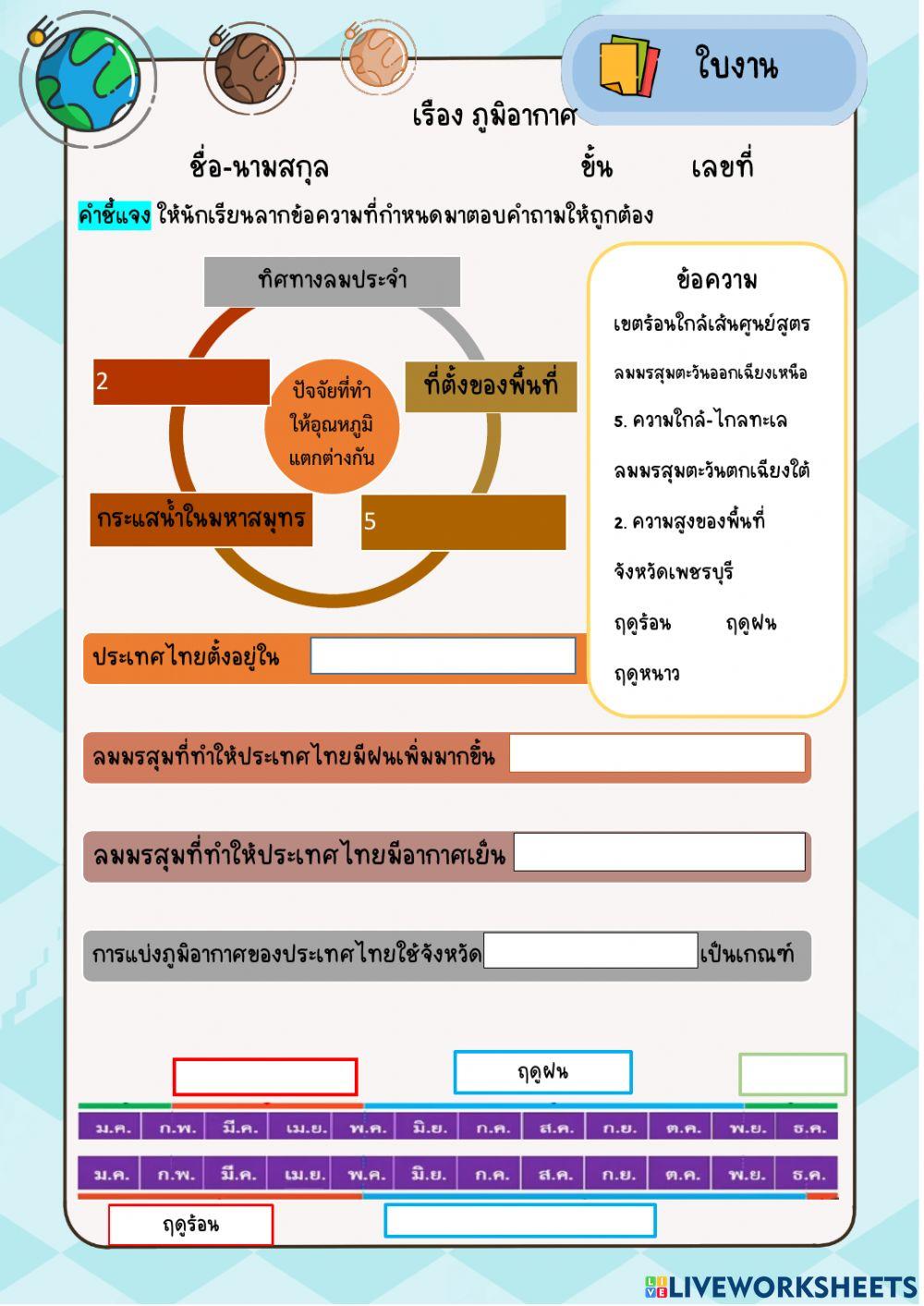 ใบงาน

เรื่อง ภูมิอากาศ

ชื่อ-นามสกุล ชั้น เลขที่

คำชี้แจง ให้นักเรียนลากข้อความที่กำหนดมาตอบคำถามให้ถูกต้อง

ทิศทางลมประจำ

2

ปัจจัยที่ทำให้อุณหภูมิแตกต่างกัน

ที่ตั้งของพื้นที่

กระแสน้ำในมหาสมุทร

5

ข้อความ

เขตร้อนใกล้เส้นศูนย์สูตร

ลมมรสุมตะวันออกเฉียงเหนือ

5. ความใกล้-ไกลทะเล

ลมมรสุมตะวันตกเฉียงใต้

2. ความสูงของพื้นที่

จังหวัดเพชรบุรี

ฤดูร้อน ฤดูฝน

ฤดูหนาว

ประเทศไทยตั้งอยู่ใน

ลมมรสุมที่ทำให้ประเทศไทยมีฝนเพิ่มมากขึ้น

ลมมรสุมที่ทำให้ประเทศไทยมีอากาศเย็น

การแบ่งภูมิอากาศของประเทศไทยใช้จังหวัด เป็นเกณฑ์

ฤดูฝน

| ม.ค. | ก.พ. | มี.ค. | เม.ย. | พ.ค. | มิ.ย. | ก.ค. | ส.ค. | ก.ย. | ต.ค. | พ.ย. | ธ.ค. |
|---|---|---|---|---|---|---|---|---|---|---|---|
| ม.ค. | ก.พ. | มี.ค. | เม.ย. | พ.ค. | มิ.ย. | ก.ค. | ส.ค. | ก.ย. | ต.ค. | พ.ย. | ธ.ค. |

ฤดูร้อน

LIVEWORKSHEETS